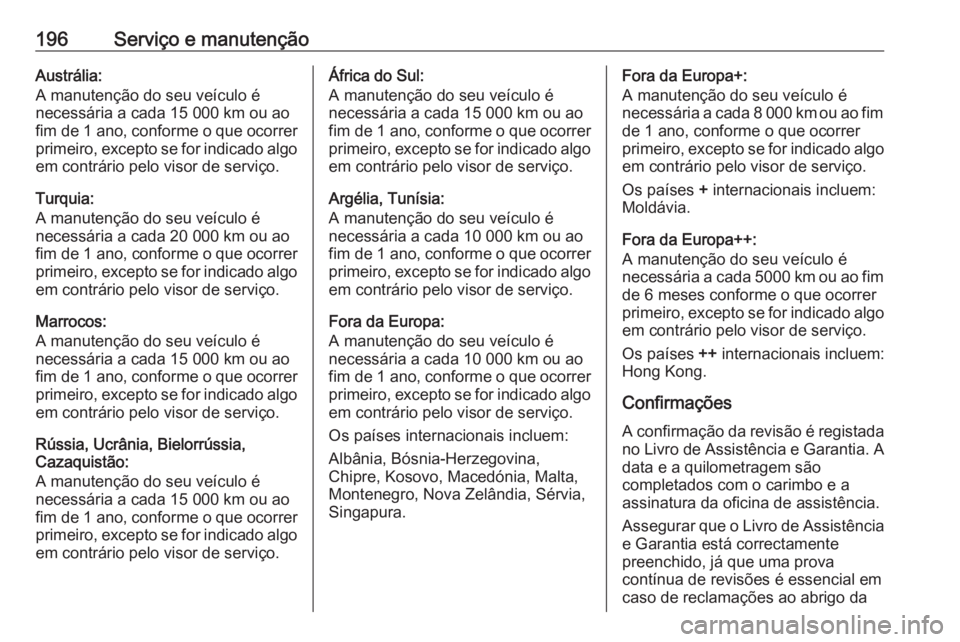 196 Serviço e manutenção

Austrália:
A manutenção do seu veículo é necessária a cada 15 000 km ou ao fim de 1 ano, conforme o que ocorrer primeiro, excepto se for indicado algo em contrário pelo visor de serviço.

Turquia:
A manutenção do seu veículo é necessária a cada 20 000 km ou ao fim de 1 ano, conforme o que ocorrer primeiro, excepto se for indicado algo em contrário pelo visor de serviço.

Marrocos:
A manutenção do seu veículo é necessária a cada 15 000 km ou ao fim de 1 ano, conforme o que ocorrer primeiro, excepto se for indicado algo em contrário pelo visor de serviço.

Rússia, Ucrânia, Bielorrússia, Cazaquistão:
A manutenção do seu veículo é necessária a cada 15 000 km ou ao fim de 1 ano, conforme o que ocorrer primeiro, excepto se for indicado algo em contrário pelo visor de serviço.

África do Sul:
A manutenção do seu veículo é necessária a cada 15 000 km ou ao fim de 1 ano, conforme o que ocorrer primeiro, excepto se for indicado algo em contrário pelo visor de serviço.

Argélia, Tunísia:
A manutenção do seu veículo é necessária a cada 10 000 km ou ao fim de 1 ano, conforme o que ocorrer primeiro, excepto se for indicado algo em contrário pelo visor de serviço.

Fora da Europa:
A manutenção do seu veículo é necessária a cada 10 000 km ou ao fim de 1 ano, conforme o que ocorrer primeiro, excepto se for indicado algo em contrário pelo visor de serviço.

Os países internacionais incluem:

Albânia, Bósnia-Herzegovina, Chipre, Kosovo, Macedónia, Malta, Montenegro, Nova Zelândia, Sérvia, Singapura.

Fora da Europa+:
A manutenção do seu veículo é necessária a cada 8 000 km ou ao fim de 1 ano, conforme o que ocorrer primeiro, excepto se for indicado algo em contrário pelo visor de serviço.

Os países + internacionais incluem: Moldávia.

Fora da Europa++:
A manutenção do seu veículo é necessária a cada 5000 km ou ao fim de 6 meses conforme o que ocorrer primeiro, excepto se for indicado algo em contrário pelo visor de serviço.

Os países ++ internacionais incluem: Hong Kong.

Confirmações

A confirmação da revisão é registada no Livro de Assistência e Garantia. A data e a quilometragem são completados com o carimbo e a assinatura da oficina de assistência.

Assegurar que o Livro de Assistência e Garantia está correctamente preenchido, já que uma prova contínua de revisões é essencial em caso de reclamações ao abrigo da

carmanualsonline.info